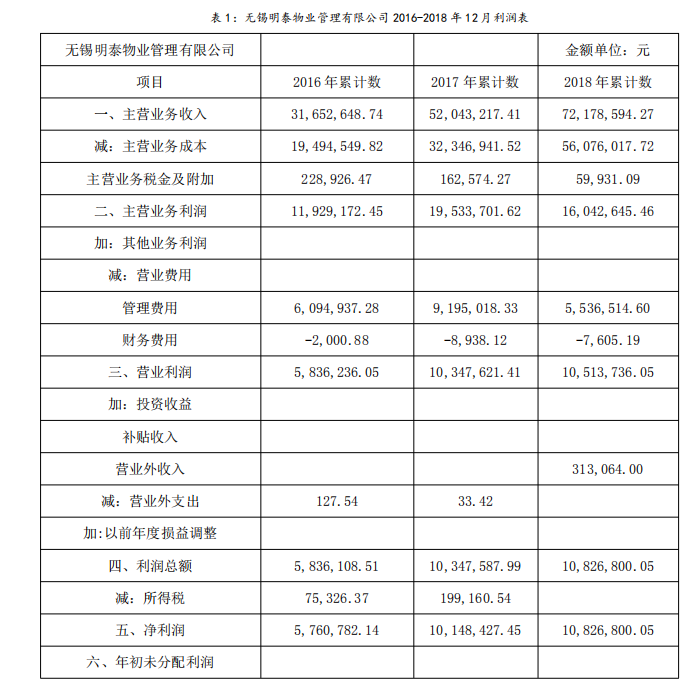 表 1：无锡明泰物业管理有限公司 2016-2018 年 12 月利润表

| 无锡明泰物业管理有限公司 | | | 金额单位：元 |
|---|---|---|---|
| 项目 | 2016 年累计数 | 2017 年累计数 | 2018 年累计数 |
| 一、主营业务收入 | 31,652,648.74 | 52,043,217.41 | 72,178,594.27 |
| 减：主营业务成本 | 19,494,549.82 | 32,346,941.52 | 56,076,017.72 |
| 主营业务税金及附加 | 228,926.47 | 162,574.27 | 59,931.09 |
| 二、主营业务利润 | 11,929,172.45 | 19,533,701.62 | 16,042,645.46 |
| 加：其他业务利润 | | | |
| 减：营业费用 | | | |
| 管理费用 | 6,094,937.28 | 9,195,018.33 | 5,536,514.60 |
| 财务费用 | -2,000.88 | -8,938.12 | -7,605.19 |
| 三、营业利润 | 5,836,236.05 | 10,347,621.41 | 10,513,736.05 |
| 加：投资收益 | | | |
| 补贴收入 | | | |
| 营业外收入 | | | 313,064.00 |
| 减：营业外支出 | 127.54 | 33.42 | |
| 加:以前年度损益调整 | | | |
| 四、利润总额 | 5,836,108.51 | 10,347,587.99 | 10,826,800.05 |
| 减：所得税 | 75,326.37 | 199,160.54 | |
| 五、净利润 | 5,760,782.14 | 10,148,427.45 | 10,826,800.05 |
| 六、年初未分配利润 | | | |